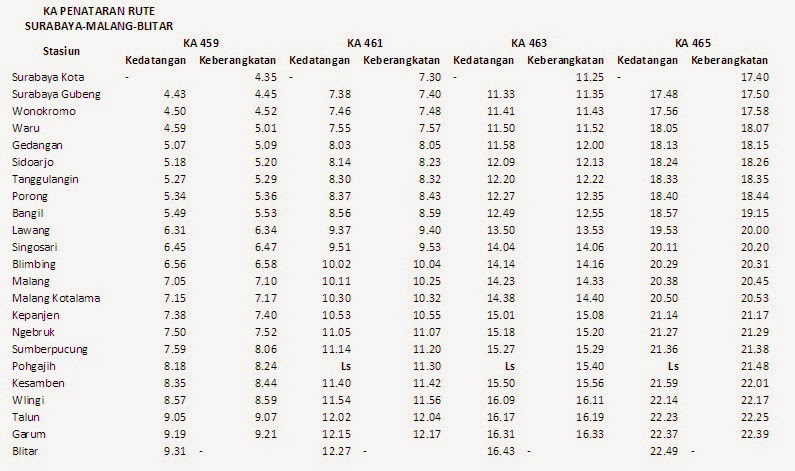 KA PENATARAN RUTE
SURABAYA-MALANG-BLITAR

| Stasiun | KA 459 Kedatangan | KA 459 Keberangkatan | KA 461 Kedatangan | KA 461 Keberangkatan | KA 463 Kedatangan | KA 463 Keberangkatan | KA 465 Kedatangan | KA 465 Keberangkatan |
|---|---|---|---|---|---|---|---|---|
| Surabaya Kota | - | 4.35 | - | 7.30 | - | 11.25 | - | 17.40 |
| Surabaya Gubeng | 4.43 | 4.45 | 7.38 | 7.40 | 11.33 | 11.35 | 17.48 | 17.50 |
| Wonokromo | 4.50 | 4.52 | 7.46 | 7.48 | 11.41 | 11.43 | 17.56 | 17.58 |
| Waru | 4.59 | 5.01 | 7.55 | 7.57 | 11.50 | 11.52 | 18.05 | 18.07 |
| Gedangan | 5.07 | 5.09 | 8.03 | 8.05 | 11.58 | 12.00 | 18.13 | 18.15 |
| Sidoarjo | 5.18 | 5.20 | 8.14 | 8.23 | 12.09 | 12.13 | 18.24 | 18.26 |
| Tanggulangin | 5.27 | 5.29 | 8.30 | 8.32 | 12.20 | 12.22 | 18.33 | 18.35 |
| Porong | 5.34 | 5.36 | 8.37 | 8.43 | 12.27 | 12.35 | 18.40 | 18.44 |
| Bangil | 5.49 | 5.53 | 8.56 | 8.59 | 12.49 | 12.55 | 18.57 | 19.15 |
| Lawang | 6.31 | 6.34 | 9.37 | 9.40 | 13.50 | 13.53 | 19.53 | 20.00 |
| Singosari | 6.45 | 6.47 | 9.51 | 9.53 | 14.04 | 14.06 | 20.11 | 20.20 |
| Blimbing | 6.56 | 6.58 | 10.02 | 10.04 | 14.14 | 14.16 | 20.29 | 20.31 |
| Malang | 7.05 | 7.10 | 10.11 | 10.25 | 14.23 | 14.33 | 20.38 | 20.45 |
| Malang Kotalama | 7.15 | 7.17 | 10.30 | 10.32 | 14.38 | 14.40 | 20.50 | 20.53 |
| Kepanjen | 7.38 | 7.40 | 10.53 | 10.55 | 15.01 | 15.08 | 21.14 | 21.17 |
| Ngebruk | 7.50 | 7.52 | 11.05 | 11.07 | 15.18 | 15.20 | 21.27 | 21.29 |
| Sumberpucung | 7.59 | 8.06 | 11.14 | 11.20 | 15.27 | 15.29 | 21.36 | 21.38 |
| Pohgajih | 8.18 | 8.24 | Ls | 11.30 | Ls | 15.40 | Ls | 21.48 |
| Kesamben | 8.35 | 8.44 | 11.40 | 11.42 | 15.50 | 15.56 | 21.59 | 22.01 |
| Wlingi | 8.57 | 8.59 | 11.54 | 11.56 | 16.09 | 16.11 | 22.14 | 22.17 |
| Talun | 9.05 | 9.07 | 12.02 | 12.04 | 16.17 | 16.19 | 22.23 | 22.25 |
| Garum | 9.19 | 9.21 | 12.15 | 12.17 | 16.31 | 16.33 | 22.37 | 22.39 |
| Blitar | 9.31 | - | 12.27 | - | 16.43 | - | 22.49 | - |